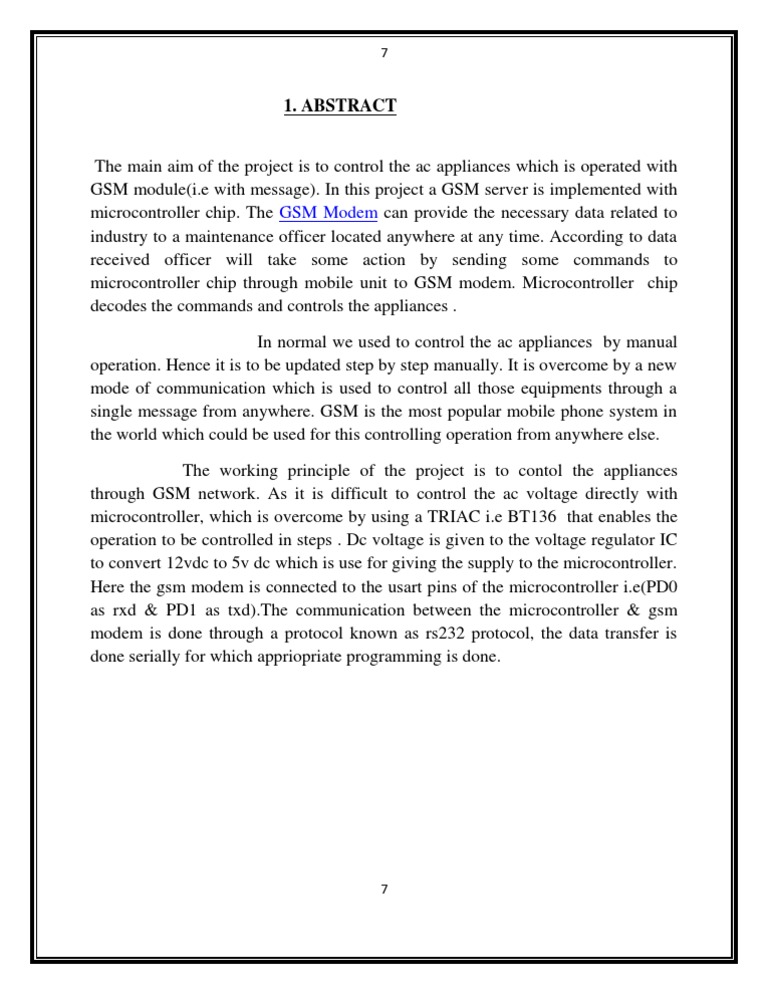 7

1. ABSTRACT

The main aim of the project is to control the ac appliances which is operated with GSM module(i.e with message). In this project a GSM server is implemented with microcontroller chip. The GSM Modem can provide the necessary data related to industry to a maintenance officer located anywhere at any time. According to data received officer will take some action by sending some commands to microcontroller chip through mobile unit to GSM modem. Microcontroller chip decodes the commands and controls the appliances .

In normal we used to control the ac appliances by manual operation. Hence it is to be updated step by step manually. It is overcome by a new mode of communication which is used to control all those equipments through a single message from anywhere. GSM is the most popular mobile phone system in the world which could be used for this controlling operation from anywhere else.

The working principle of the project is to contol the appliances through GSM network. As it is difficult to control the ac voltage directly with microcontroller, which is overcome by using a TRIAC i.e BT136 that enables the operation to be controlled in steps . Dc voltage is given to the voltage regulator IC to convert 12vdc to 5v dc which is use for giving the supply to the microcontroller. Here the gsm modem is connected to the usart pins of the microcontroller i.e(PD0 as rxd & PD1 as txd).The communication between the microcontroller & gsm modem is done through a protocol known as rs232 protocol, the data transfer is done serially for which appriopriate programming is done.

7